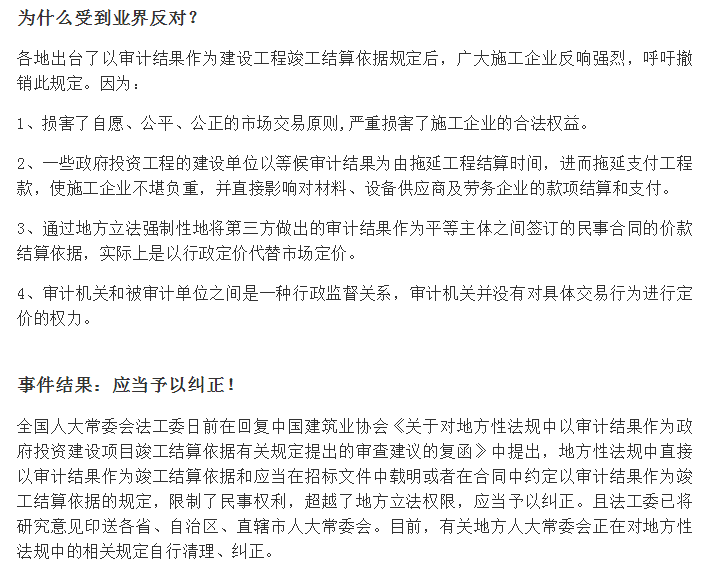 为什么受到业界反对？

各地出台了以审计结果作为建设工程竣工结算依据规定后，广大施工企业反响强烈，呼吁撤销此规定。因为：

1、损害了自愿、公平、公正的市场交易原则,严重损害了施工企业的合法权益。

2、一些政府投资工程的建设单位以等候审计结果为由拖延工程结算时间，进而拖延支付工程款，使施工企业不堪负重，并直接影响对材料、设备供应商及劳务企业的款项结算和支付。

3、通过地方立法强制性地将第三方做出的审计结果作为平等主体之间签订的民事合同的价款结算依据，实际上是以行政定价代替市场定价。

4、审计机关和被审计单位之间是一种行政监督关系，审计机关并没有对具体交易行为进行定价的权力。

事件结果：应当予以纠正！

全国人大常委会法工委日前在回复中国建筑业协会《关于对地方性法规中以审计结果作为政府投资建设项目竣工结算依据有关规定提出的审查建议的复函》中提出，地方性法规中直接以审计结果作为竣工结算依据和应当在招标文件中载明或者在合同中约定以审计结果作为竣工结算依据的规定，限制了民事权利，超越了地方立法权限，应当予以纠正。且法工委已将研究意见印送各省、自治区、直辖市人大常委会。目前，有关地方人大常委会正在对地方性法规中的相关规定自行清理、纠正。